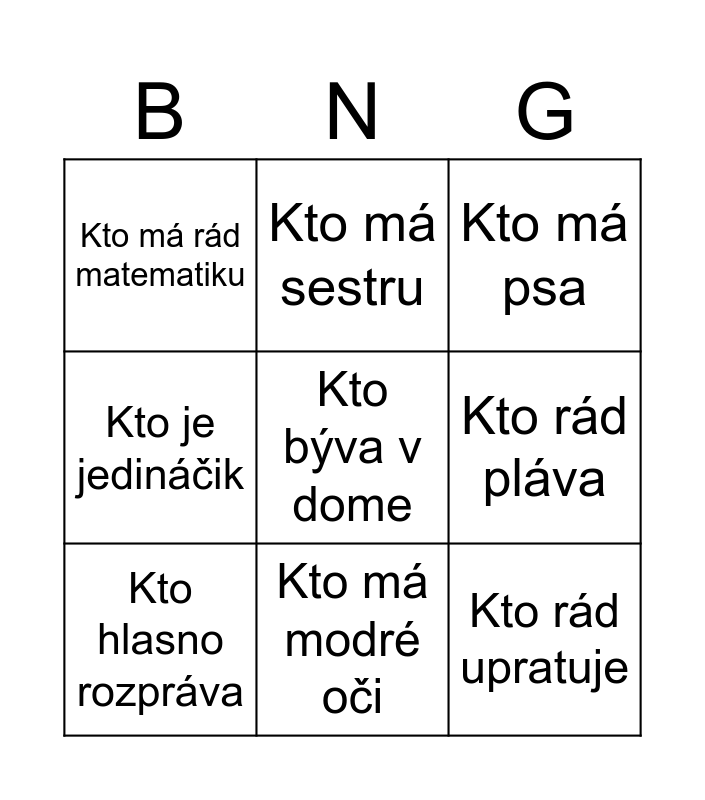 | B | N | G |
|---|---|---|
| Kto má rád matematiku | Kto má sestru | Kto má psa |
| Kto je jedináčik | Kto býva v dome | Kto rád pláva |
| Kto hlasno rozpráva | Kto má modré oči | Kto rád upratuje |